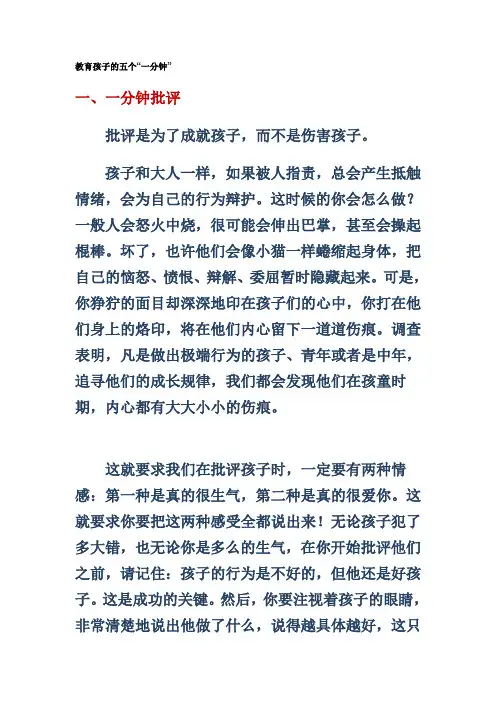 教育孩子的五个“一分钟”

一、一分钟批评

批评是为了成就孩子，而不是伤害孩子。

孩子和大人一样，如果被人指责，总会产生抵触情绪，会为自己的行为辩护。这时候的你会怎么做？一般人会怒火中烧，很可能会伸出巴掌，甚至会操起棍棒。坏了，也许他们会像小猫一样蜷缩起身体，把自己的恼怒、愤恨、辩解、委屈暂时隐藏起来。可是，你狰狞的面目却深深地印在孩子们的心中，你打在他们身上的烙印，将在他们内心留下一道道伤痕。调查表明，凡是做出极端行为的孩子、青年或者是中年，追寻他们的成长规律，我们都会发现他们在孩童时期，内心都有大大小小的伤痕。

这就要求我们在批评孩子时，一定要有两种情感：第一种是真的很生气，第二种是真的很爱你。这就要求你要把这两种感受全都说出来！无论孩子犯了多大错，也无论你是多么的生气，在你开始批评他们之前，请记住：孩子的行为是不好的，但他还是好孩子。这是成功的关键。然后，你要注视着孩子的眼睛，非常清楚地说出他做了什么，说得越具体越好，这只